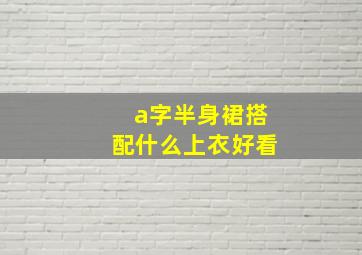 a字半身裙搭配什么上衣好看